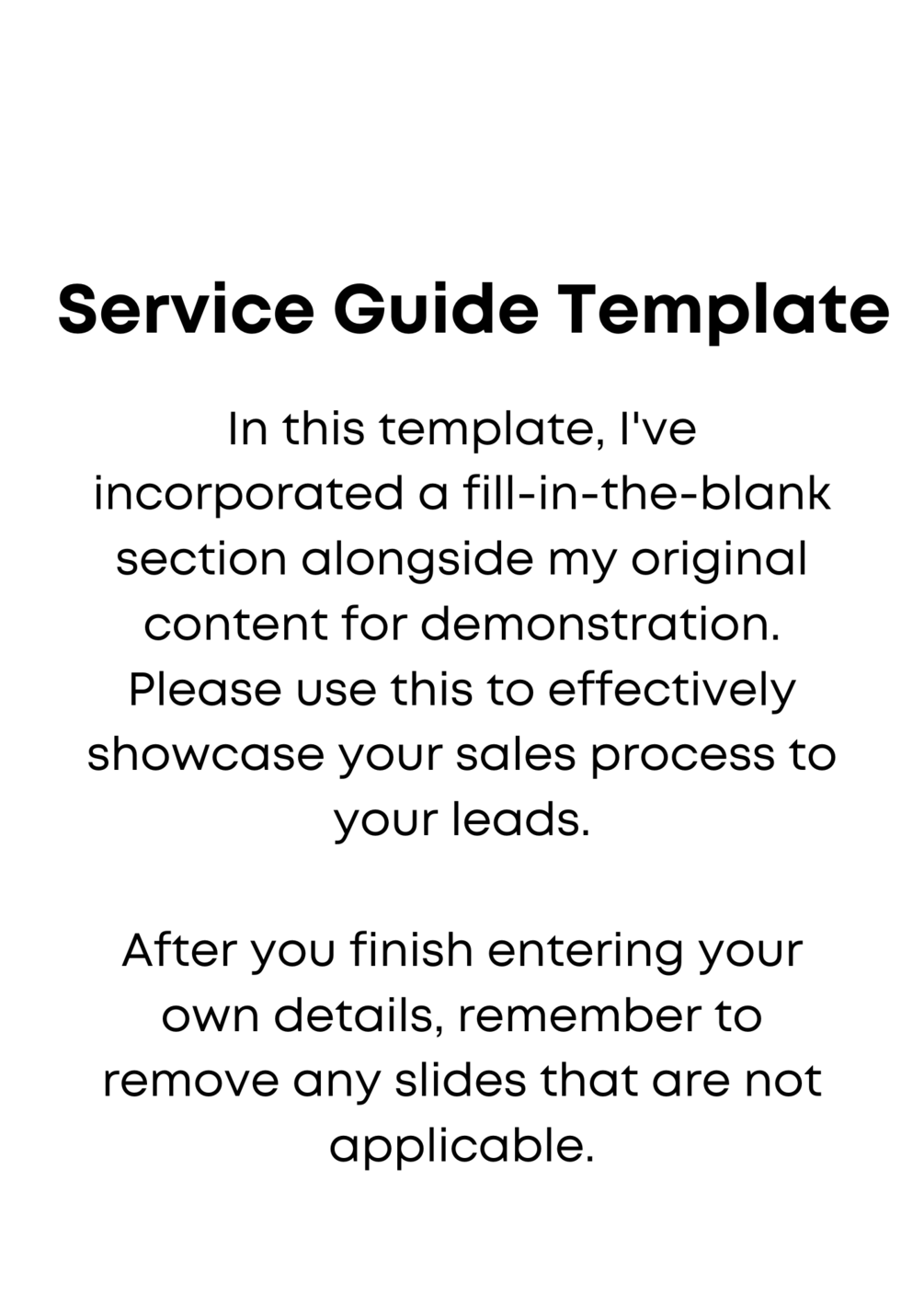 Service Guide Template

In this template, I've incorporated a fill-in-the-blank section alongside my original content for demonstration. Please use this to effectively showcase your sales process to your leads.

After you finish entering your own details, remember to remove any slides that are not applicable.